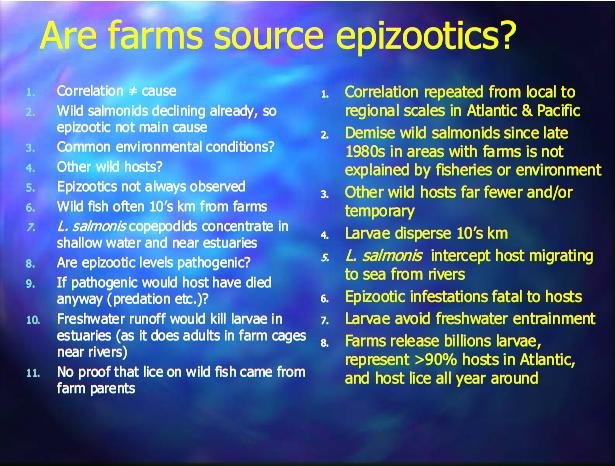 Are farms source epizootics?

1. Correlation ≠ cause
2. Wild salmonids declining already, so epizootic not main cause
3. Common environmental conditions?
4. Other wild hosts?
5. Epizootics not always observed
6. Wild fish often 10's km from farms
7. L. salmonis copepodids concentrate in shallow water and near estuaries
8. Are epizootic levels pathogenic?
9. If pathogenic would host have died anyway (predation etc.)?
10. Freshwater runoff would kill larvae in estuaries (as it does adults in farm cages near rivers)
11. No proof that lice on wild fish came from farm parents

1. Correlation repeated from local to regional scales in Atlantic & Pacific
2. Demise wild salmonids since late 1980s in areas with farms is not explained by fisheries or environment
3. Other wild hosts far fewer and/or temporary
4. Larvae disperse 10's km
5. L. salmonis intercept host migrating to sea from rivers
6. Epizootic infestations fatal to hosts
7. Larvae avoid freshwater entrainment
8. Farms release billions larvae, represent >90% hosts in Atlantic, and host lice all year around